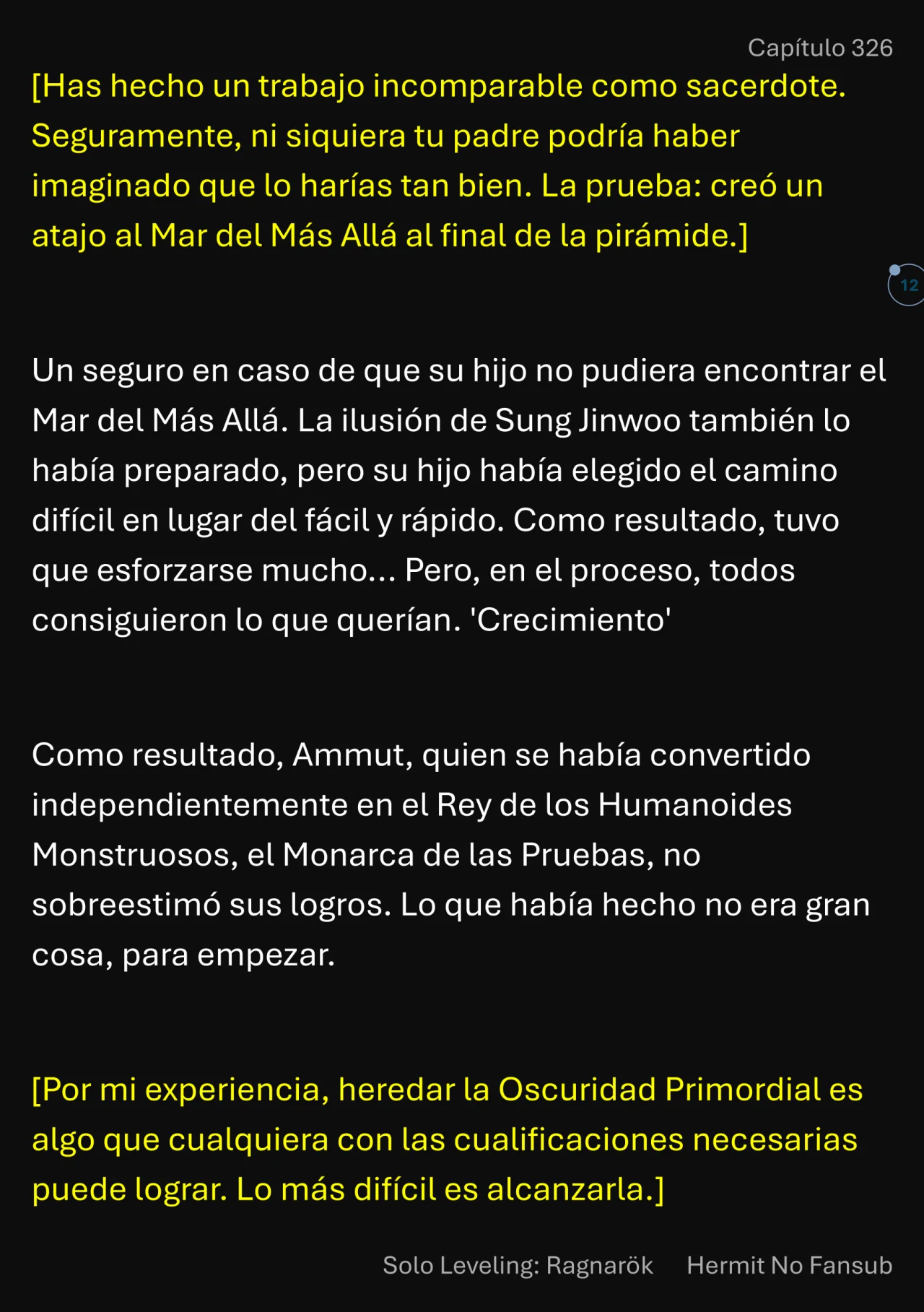 Capítulo 326

[Has hecho un trabajo incomparable como sacerdote. Seguramente, ni siquiera tu padre podría haber imaginado que lo harías tan bien. La prueba: creó un atajo al Mar del Más Allá al final de la pirámide.]

12

Un seguro en caso de que su hijo no pudiera encontrar el Mar del Más Allá. La ilusión de Sung Jinwoo también lo había preparado, pero su hijo había elegido el camino difícil en lugar del fácil y rápido. Como resultado, tuvo que esforzarse mucho... Pero, en el proceso, todos consiguieron lo que querían. 'Crecimiento'

Como resultado, Ammut, quien se había convertido independientemente en el Rey de los Humanoides Monstruosos, el Monarca de las Pruebas, no sobreestimó sus logros. Lo que había hecho no era gran cosa, para empezar.

[Por mi experiencia, heredar la Oscuridad Primordial es algo que cualquiera con las cualificaciones necesarias puede lograr. Lo más difícil es alcanzarla.]

Solo Leveling: Ragnarök Hermit No Fansub